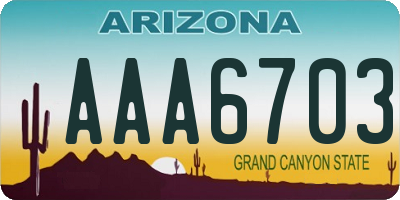 ARIZONA

AAA6703

GRAND CANYON STATE